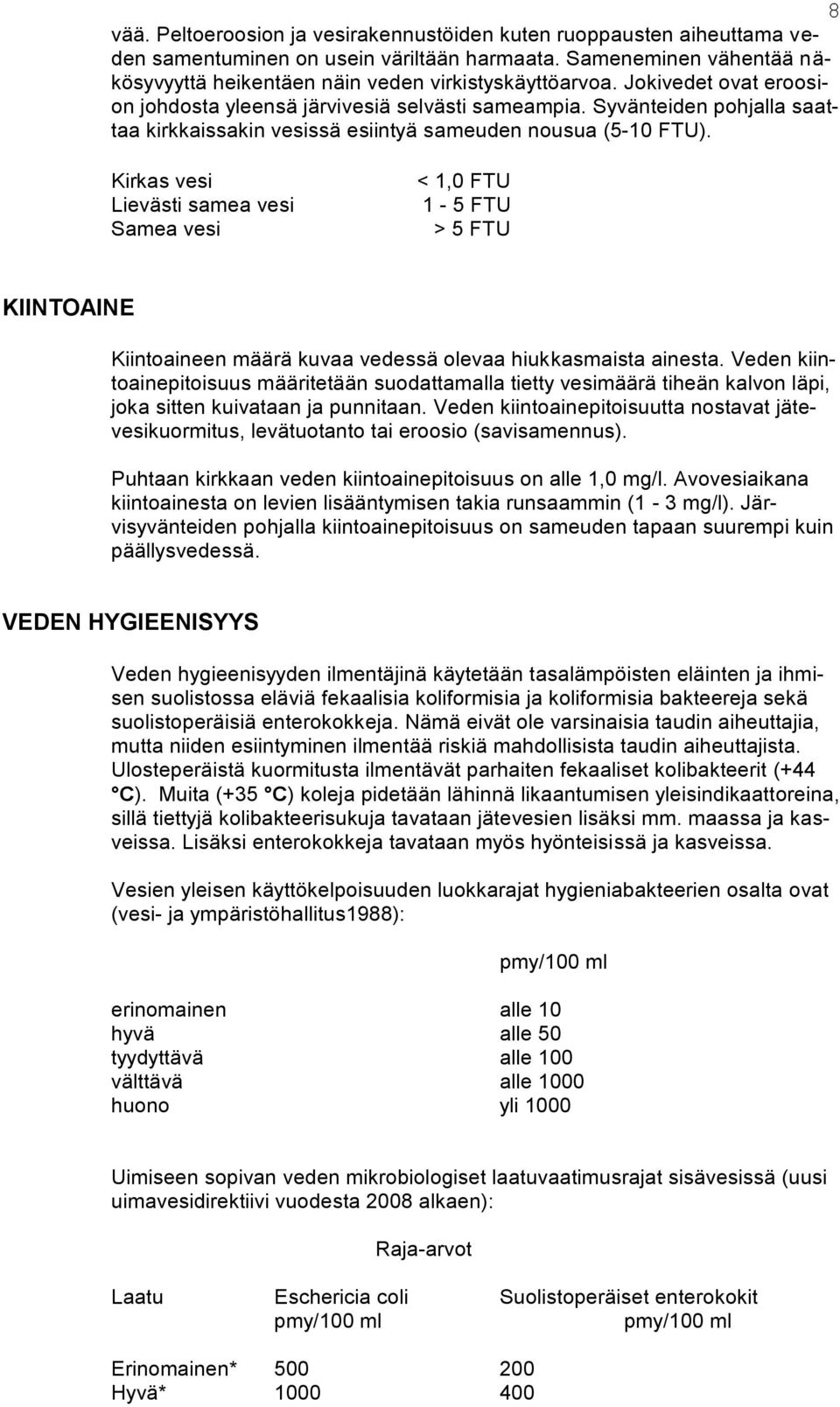 8

vää. Peltoeroosion ja vesirakennustöiden kuten ruoppausten aiheuttama veden samentuminen on usein väriltään harmaata. Sameneminen vähentää näkösyvyyttä heikentäen näin veden virkistyskäyttöarvoa. Jokivedet ovat eroosion johdosta yleensä järvivesiä selvästi sameampia. Syvänteiden pohjalla saattaa kirkkaissakin vesissä esiintyä sameuden nousua (5-10 FTU).

| | |
|---|---|
| Kirkas vesi | < 1,0 FTU |
| Lievästi samea vesi | 1 - 5 FTU |
| Samea vesi | > 5 FTU |

KIINTOAINE

Kiintoaineen määrä kuvaa vedessä olevaa hiukkasmaista ainesta. Veden kiintoainepitoisuus määritetään suodattamalla tietty vesimäärä tiheän kalvon läpi, joka sitten kuivataan ja punnitaan. Veden kiintoainepitoisuutta nostavat jätevesikuormitus, levätuotanto tai eroosio (savisamennus).

Puhtaan kirkkaan veden kiintoainepitoisuus on alle 1,0 mg/l. Avovesiaikana kiintoainesta on levien lisääntymisen takia runsaammin (1 - 3 mg/l). Järvisyvänteiden pohjalla kiintoainepitoisuus on sameuden tapaan suurempi kuin päällysvedessä.

VEDEN HYGIEENISYYS

Veden hygieenisyyden ilmentäjinä käytetään tasalämpöisten eläinten ja ihmisen suolistossa eläviä fekaalisia koliformisia ja koliformisia bakteereja sekä suolistoperäisiä enterokokkeja. Nämä eivät ole varsinaisia taudin aiheuttajia, mutta niiden esiintyminen ilmentää riskiä mahdollisista taudin aiheuttajista. Ulosteperäistä kuormitusta ilmentävät parhaiten fekaaliset kolibakteerit (+44 °C). Muita (+35 °C) koleja pidetään lähinnä likaantumisen yleisindikaattoreina, sillä tiettyjä kolibakteerisukuja tavataan jätevesien lisäksi mm. maassa ja kasveissa. Lisäksi enterokokkeja tavataan myös hyönteisissä ja kasveissa.

Vesien yleisen käyttökelpoisuuden luokkarajat hygieniabakteerien osalta ovat (vesi- ja ympäristöhallitus1988):

| | pmy/100 ml |
|---|---|
| erinomainen | alle 10 |
| hyvä | alle 50 |
| tyydyttävä | alle 100 |
| välttävä | alle 1000 |
| huono | yli 1000 |

Uimiseen sopivan veden mikrobiologiset laatuvaatimusrajat sisävesissä (uusi uimavesidirektiivi vuodesta 2008 alkaen):

Raja-arvot

| Laatu | Eschericia coli pmy/100 ml | Suolistoperäiset enterokokit pmy/100 ml |
|---|---|---|
| Erinomainen* | 500 | 200 |
| Hyvä* | 1000 | 400 |